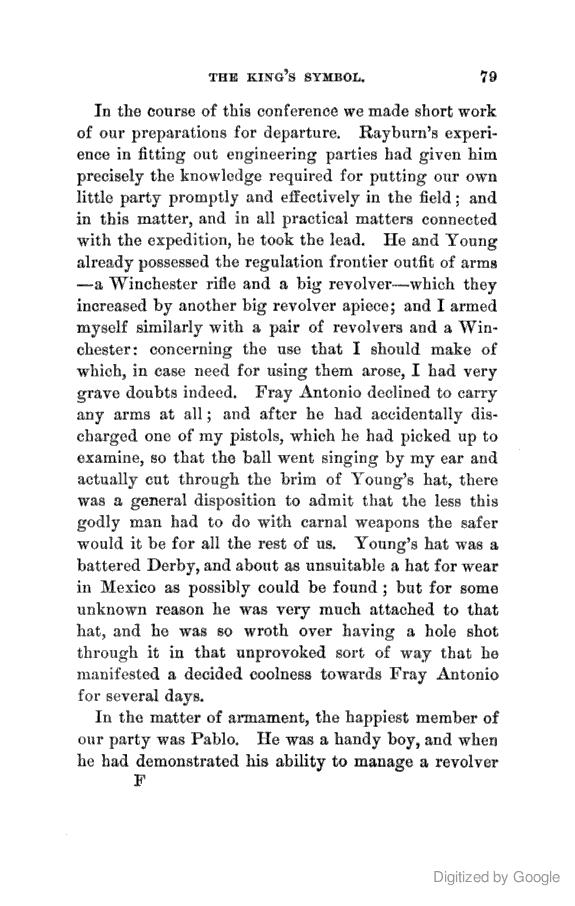 THE KING'S SYMBOL. 79

In the course of this conference we made short work of our preparations for departure. Rayburn's experience in fitting out engineering parties had given him precisely the knowledge required for putting our own little party promptly and effectively in the field; and in this matter, and in all practical matters connected with the expedition, he took the lead. He and Young already possessed the regulation frontier outfit of arms —a Winchester rifle and a big revolver—which they increased by another big revolver apiece; and I armed myself similarly with a pair of revolvers and a Winchester: concerning the use that I should make of which, in case need for using them arose, I had very grave doubts indeed. Fray Antonio declined to carry any arms at all; and after he had accidentally discharged one of my pistols, which he had picked up to examine, so that the ball went singing by my ear and actually cut through the brim of Young's hat, there was a general disposition to admit that the less this godly man had to do with carnal weapons the safer would it be for all the rest of us. Young's hat was a battered Derby, and about as unsuitable a hat for wear in Mexico as possibly could be found; but for some unknown reason he was very much attached to that hat, and he was so wroth over having a hole shot through it in that unprovoked sort of way that he manifested a decided coolness towards Fray Antonio for several days.

In the matter of armament, the happiest member of our party was Pablo. He was a handy boy, and when he had demonstrated his ability to manage a revolver

F

Digitized by Google